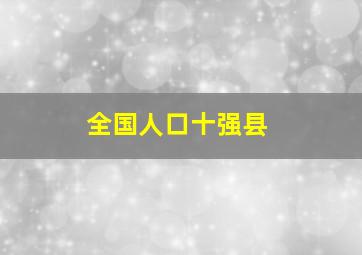 全国人口十强县